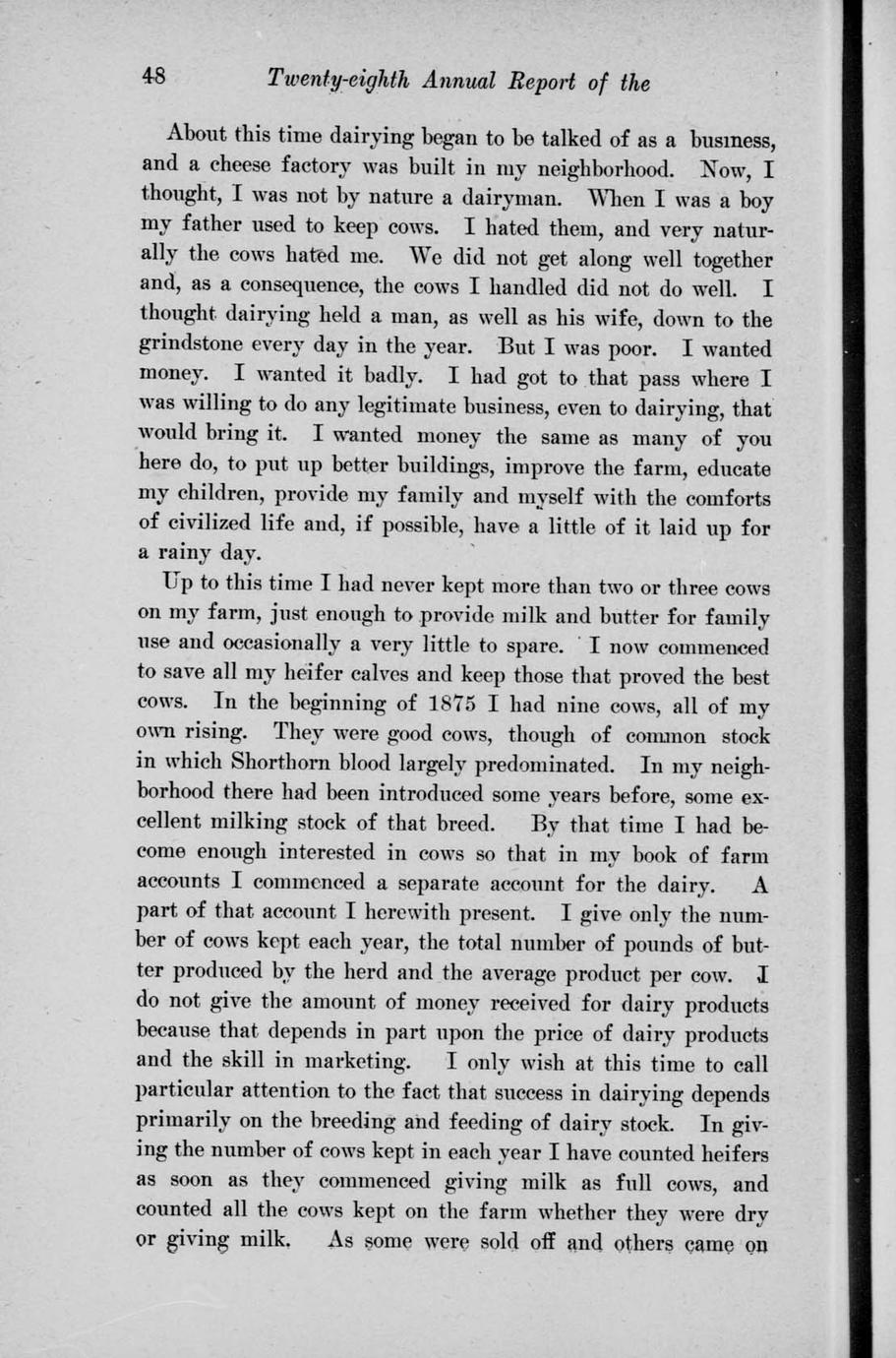 48 Twenty-eighth Annual Report of the

About this time dairying began to be talked of as a business, and a cheese factory was built in my neighborhood. Now, I thought, I was not by nature a dairyman. When I was a boy my father used to keep cows. I hated them, and very naturally the cows hated me. We did not get along well together and, as a consequence, the cows I handled did not do well. I thought dairying held a man, as well as his wife, down to the grindstone every day in the year. But I was poor. I wanted money. I wanted it badly. I had got to that pass where I was willing to do any legitimate business, even to dairying, that would bring it. I wanted money the same as many of you here do, to put up better buildings, improve the farm, educate my children, provide my family and myself with the comforts of civilized life and, if possible, have a little of it laid up for a rainy day.

Up to this time I had never kept more than two or three cows on my farm, just enough to provide milk and butter for family use and occasionally a very little to spare. I now commenced to save all my heifer calves and keep those that proved the best cows. In the beginning of 1875 I had nine cows, all of my own rising. They were good cows, though of common stock in which Shorthorn blood largely predominated. In my neighborhood there had been introduced some years before, some excellent milking stock of that breed. By that time I had become enough interested in cows so that in my book of farm accounts I commenced a separate account for the dairy. A part of that account I herewith present. I give only the number of cows kept each year, the total number of pounds of butter produced by the herd and the average product per cow. I do not give the amount of money received for dairy products because that depends in part upon the price of dairy products and the skill in marketing. I only wish at this time to call particular attention to the fact that success in dairying depends primarily on the breeding and feeding of dairy stock. In giving the number of cows kept in each year I have counted heifers as soon as they commenced giving milk as full cows, and counted all the cows kept on the farm whether they were dry or giving milk. As some were sold off and others came on